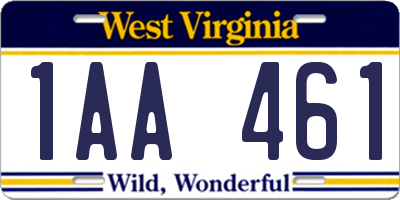 West Virginia

1AA 461

Wild, Wonderful